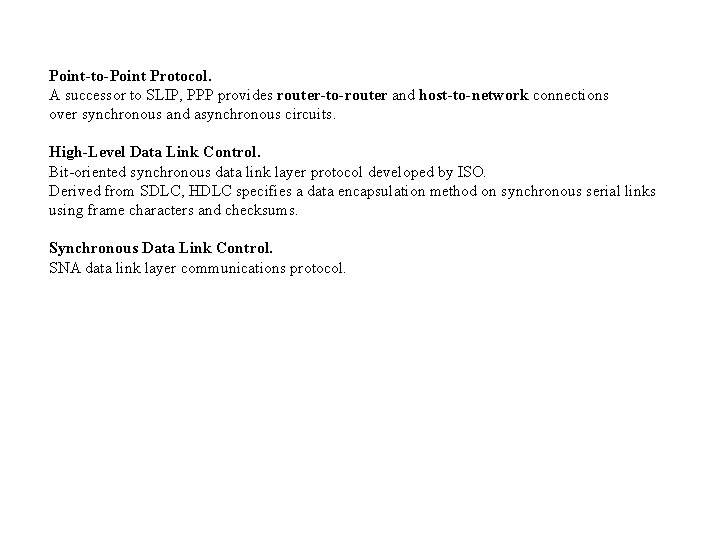 Point-to-Point Protocol.
A successor to SLIP, PPP provides router-to-router and host-to-network connections over synchronous and asynchronous circuits.

High-Level Data Link Control.
Bit-oriented synchronous data link layer protocol developed by ISO.
Derived from SDLC, HDLC specifies a data encapsulation method on synchronous serial links using frame characters and checksums.

Synchronous Data Link Control.
SNA data link layer communications protocol.